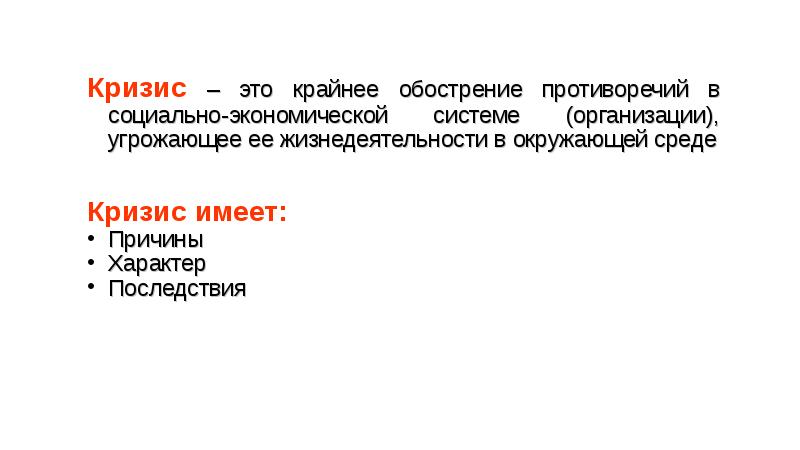 Кризис – это крайнее обострение противоречий в социально-экономической системе (организации), угрожающее ее жизнедеятельности в окружающей среде

Кризис имеет:
• Причины
• Характер
• Последствия